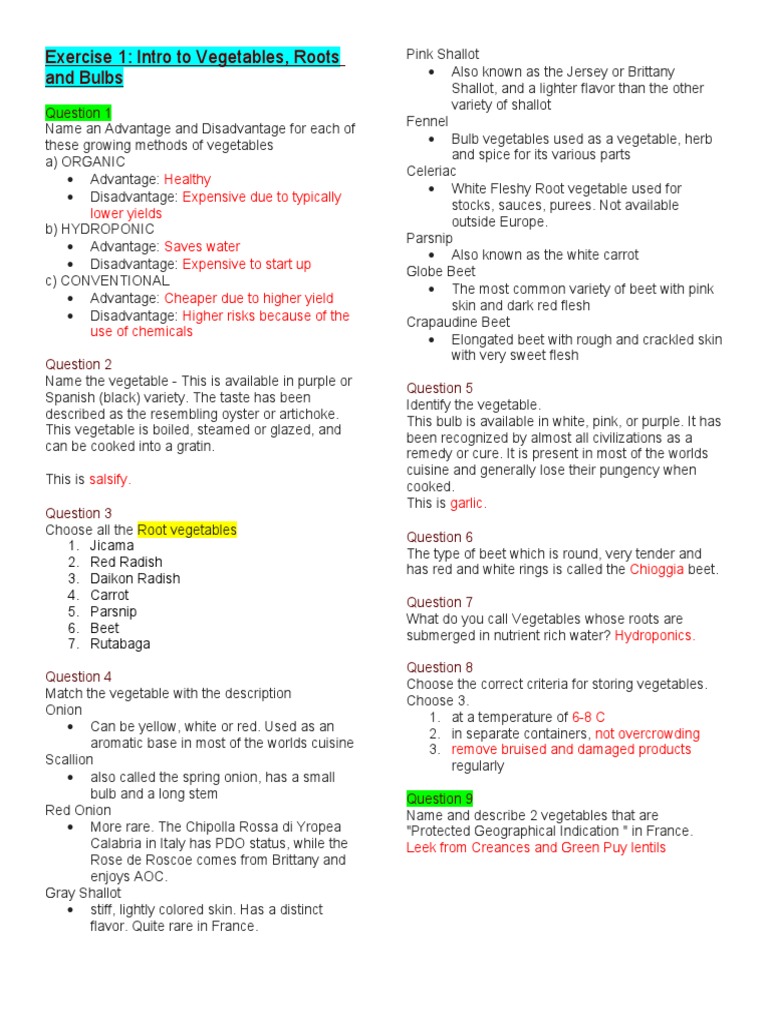 Exercise 1: Intro to Vegetables, Roots and Bulbs

Question 1
Name an Advantage and Disadvantage for each of these growing methods of vegetables
a) ORGANIC
- Advantage: Healthy
- Disadvantage: Expensive due to typically lower yields

b) HYDROPONIC
- Advantage: Saves water
- Disadvantage: Expensive to start up

c) CONVENTIONAL
- Advantage: Cheaper due to higher yield
- Disadvantage: Higher risks because of the use of chemicals

Question 2
Name the vegetable - This is available in purple or Spanish (black) variety. The taste has been described as the resembling oyster or artichoke. This vegetable is boiled, steamed or glazed, and can be cooked into a gratin.

This is salsify.

Question 3
Choose all the Root vegetables
1. Jicama
2. Red Radish
3. Daikon Radish
4. Carrot
5. Parsnip
6. Beet
7. Rutabaga

Question 4
Match the vegetable with the description
Onion
- Can be yellow, white or red. Used as an aromatic base in most of the worlds cuisine

Scallion
- also called the spring onion, has a small bulb and a long stem

Red Onion
- More rare. The Chipolla Rossa di Yropea Calabria in Italy has PDO status, while the Rose de Roscoe comes from Brittany and enjoys AOC.

Gray Shallot
- stiff, lightly colored skin. Has a distinct flavor. Quite rare in France.

Pink Shallot
- Also known as the Jersey or Brittany Shallot, and a lighter flavor than the other variety of shallot

Fennel
- Bulb vegetables used as a vegetable, herb and spice for its various parts

Celeriac
- White Fleshy Root vegetable used for stocks, sauces, purees. Not available outside Europe.

Parsnip
- Also known as the white carrot

Globe Beet
- The most common variety of beet with pink skin and dark red flesh

Crapaudine Beet
- Elongated beet with rough and crackled skin with very sweet flesh

Question 5
Identify the vegetable.
This bulb is available in white, pink, or purple. It has been recognized by almost all civilizations as a remedy or cure. It is present in most of the worlds cuisine and generally lose their pungency when cooked.
This is garlic.

Question 6
The type of beet which is round, very tender and has red and white rings is called the Chioggia beet.

Question 7
What do you call Vegetables whose roots are submerged in nutrient rich water? Hydroponics.

Question 8
Choose the correct criteria for storing vegetables. Choose 3.
1. at a temperature of 6-8 C
2. in separate containers, not overcrowding
3. remove bruised and damaged products regularly

Question 9
Name and describe 2 vegetables that are "Protected Geographical Indication " in France.
Leek from Creances and Green Puy lentils